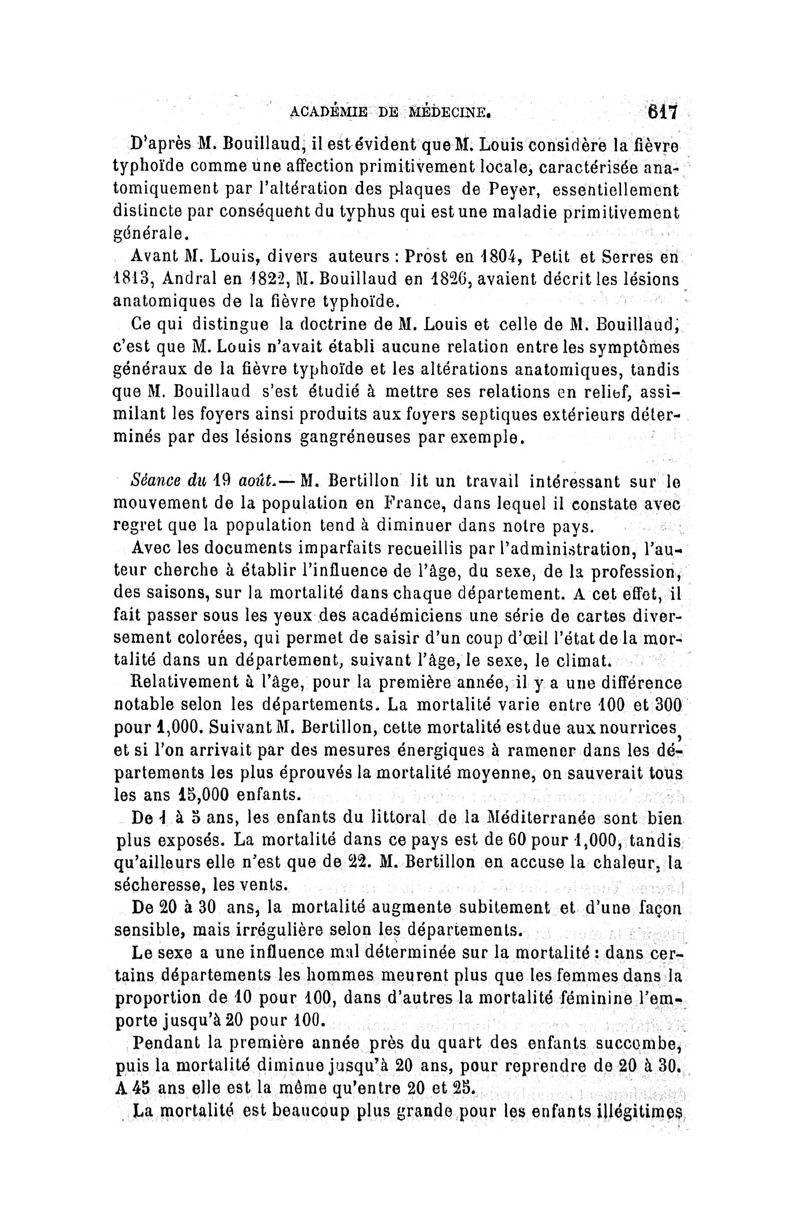 ACADÉMIE DE MÉDECINE. 617

D'après M. Bouillaud, il est évident que M. Louis considère la fièvre typhoïde comme une affection primitivement locale, caractérisée anatomiquement par l'altération des plaques de Peyer, essentiellement distincte par conséquent du typhus qui est une maladie primitivement générale.

Avant M. Louis, divers auteurs : Prost en 1804, Petit et Serres en 1813, Andral en 1822, M. Bouillaud en 1826, avaient décrit les lésions anatomiques de la fièvre typhoïde.

Ce qui distingue la doctrine de M. Louis et celle de M. Bouillaud, c'est que M. Louis n'avait établi aucune relation entre les symptômes généraux de la fièvre typhoïde et les altérations anatomiques, tandis que M. Bouillaud s'est étudié à mettre ses relations en relief, assimilant les foyers ainsi produits aux foyers septiques extérieurs déterminés par des lésions gangréneuses par exemple.

Séance du 19 août.— M. Bertillon lit un travail intéressant sur le mouvement de la population en France, dans lequel il constate avec regret que la population tend à diminuer dans notre pays.

Avec les documents imparfaits recueillis par l'administration, l'auteur cherche à établir l'influence de l'âge, du sexe, de la profession, des saisons, sur la mortalité dans chaque département. A cet effet, il fait passer sous les yeux des académiciens une série de cartes diversement colorées, qui permet de saisir d'un coup d'œil l'état de la mortalité dans un département, suivant l'âge, le sexe, le climat.

Relativement à l'âge, pour la première année, il y a une différence notable selon les départements. La mortalité varie entre 100 et 300 pour 1,000. Suivant M. Bertillon, cette mortalité est due aux nourrices, et si l'on arrivait par des mesures énergiques à ramener dans les départements les plus éprouvés la mortalité moyenne, on sauverait tous les ans 15,000 enfants.

De 1 à 5 ans, les enfants du littoral de la Méditerranée sont bien plus exposés. La mortalité dans ce pays est de 60 pour 1,000, tandis qu'ailleurs elle n'est que de 22. M. Bertillon en accuse la chaleur, la sécheresse, les vents.

De 20 à 30 ans, la mortalité augmente subitement et d'une façon sensible, mais irrégulière selon les départements.

Le sexe a une influence mal déterminée sur la mortalité : dans certains départements les hommes meurent plus que les femmes dans la proportion de 10 pour 100, dans d'autres la mortalité féminine l'emporte jusqu'à 20 pour 100.

Pendant la première année près du quart des enfants succombe, puis la mortalité diminue jusqu'à 20 ans, pour reprendre de 20 à 30. A 45 ans elle est la même qu'entre 20 et 25.

La mortalité est beaucoup plus grande pour les enfants illégitimes